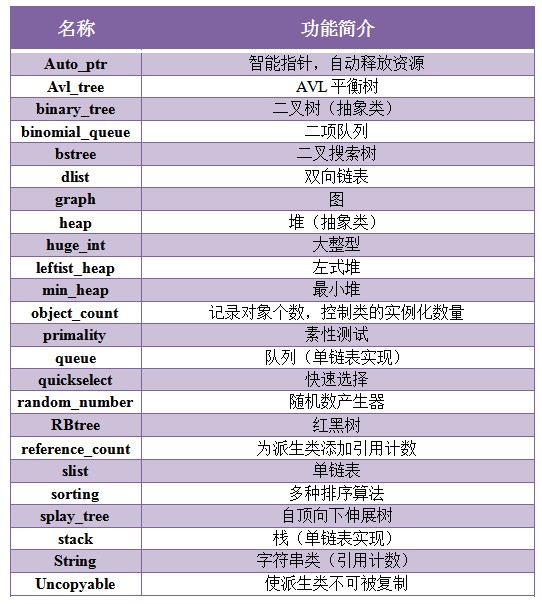 | 名称 | 功能简介 |
|---|---|
| Auto_ptr | 智能指针，自动释放资源 |
| Avl_tree | AVL 平衡树 |
| binary_tree | 二叉树（抽象类） |
| binomial_queue | 二项队列 |
| bstree | 二叉搜索树 |
| dlist | 双向链表 |
| graph | 图 |
| heap | 堆（抽象类） |
| huge_int | 大整型 |
| leftist_heap | 左式堆 |
| min_heap | 最小堆 |
| object_count | 记录对象个数，控制类的实例化数量 |
| primality | 素性测试 |
| queue | 队列（单链表实现） |
| quickselect | 快速选择 |
| random_number | 随机数产生器 |
| RBtree | 红黑树 |
| reference_count | 为派生类添加引用计数 |
| slist | 单链表 |
| sorting | 多种排序算法 |
| splay_tree | 自顶向下伸展树 |
| stack | 栈（单链表实现） |
| String | 字符串类（引用计数） |
| Uncopyable | 使派生类不可被复制 |